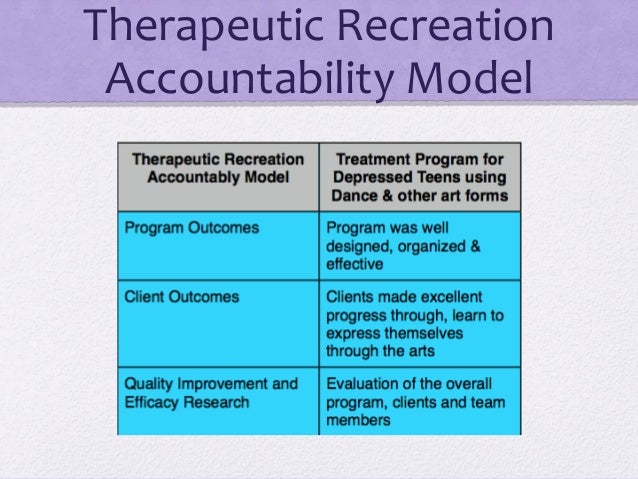 Therapeutic Recreation Accountability Model

| Therapeutic Recreation Accountably Model | Treatment Program for Depressed Teens using Dance & other art forms |
|---|---|
| Program Outcomes | Program was well designed, organized & effective |
| Client Outcomes | Clients made excellent progress through, learn to express themselves through the arts |
| Quality Improvement and Efficacy Research | Evaluation of the overall program, clients and team members |